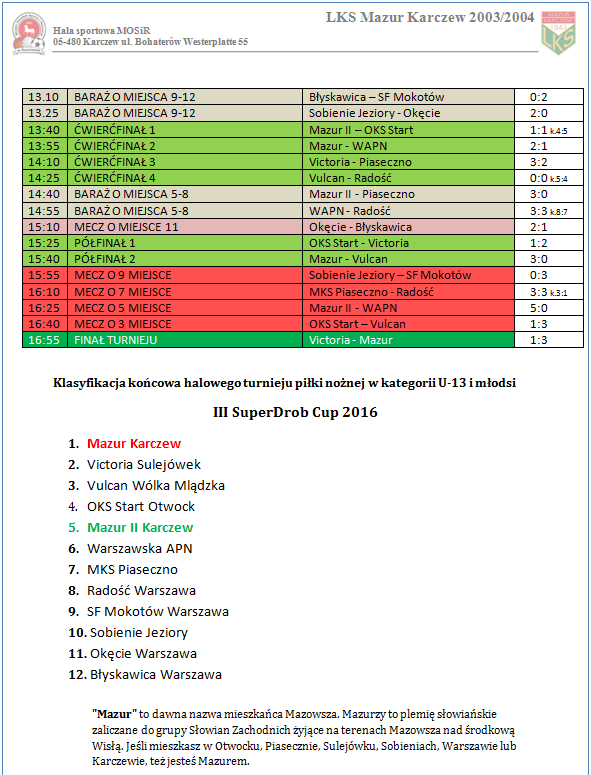 Hala sportowa MOSiR
05-480 Karczew ul. Bohaterów Westerplatte 55

LKS Mazur Karczew 2003/2004

MAZUR KARCZEW 1947 LKS

| 13.10 | BARAŻ O MIEJSCA 9-12 | Błyskawica – SF Mokotów | 0:2 |
|---|---|---|---|
| 13.25 | BARAŻ O MIEJSCA 9-12 | Sobienie Jeziory - Okęcie | 2:0 |
| 13:40 | ĆWIERĆFINAŁ 1 | Mazur II – OKS Start | 1:1 k.4:5 |
| 13:55 | ĆWIERĆFINAŁ 2 | Mazur - WAPN | 2:1 |
| 14:10 | ĆWIERĆFINAŁ 3 | Victoria - Piaseczno | 3:2 |
| 14:25 | ĆWIERĆFINAŁ 4 | Vulcan - Radość | 0:0 k.5:4 |
| 14:40 | BARAŻ O MIEJSCA 5-8 | Mazur II - Piaseczno | 3:0 |
| 14:55 | BARAŻ O MIEJSCA 5-8 | WAPN - Radość | 3:3 k.8:7 |
| 15:10 | MECZ O MIEJSCE 11 | Okęcie - Błyskawica | 2:1 |
| 15:25 | PÓŁFINAŁ 1 | OKS Start - Victoria | 1:2 |
| 15:40 | PÓŁFINAŁ 2 | Mazur - Vulcan | 3:0 |
| 15:55 | MECZ O 9 MIEJSCE | Sobienie Jeziory – SF Mokotów | 0:3 |
| 16:10 | MECZ O 7 MIEJSCE | MKS Piaseczno - Radość | 3:3 k.3:1 |
| 16:25 | MECZ O 5 MIEJSCE | Mazur II - WAPN | 5:0 |
| 16:40 | MECZ O 3 MIEJSCE | OKS Start – Vulcan | 1:3 |
| 16:55 | FINAŁ TURNIEJU | Victoria - Mazur | 1:3 |

Klasyfikacja końcowa halowego turnieju piłki nożnej w kategorii U-13 i młodsi

III SuperDrob Cup 2016

1. Mazur Karczew
2. Victoria Sulejówek
3. Vulcan Wólka Mlądzka
4. OKS Start Otwock
5. Mazur II Karczew
6. Warszawska APN
7. MKS Piaseczno
8. Radość Warszawa
9. SF Mokotów Warszawa
10. Sobienie Jeziory
11. Okęcie Warszawa
12. Błyskawica Warszawa

"Mazur" to dawna nazwa mieszkańca Mazowsza. Mazurzy to plemię słowiańskie zaliczane do grupy Słowian Zachodnich żyjące na terenach Mazowsza nad środkową Wisłą. Jeśli mieszkasz w Otwocku, Piasecznie, Sulejówku, Sobieniach, Warszawie lub Karczewie, też jesteś Mazurem.